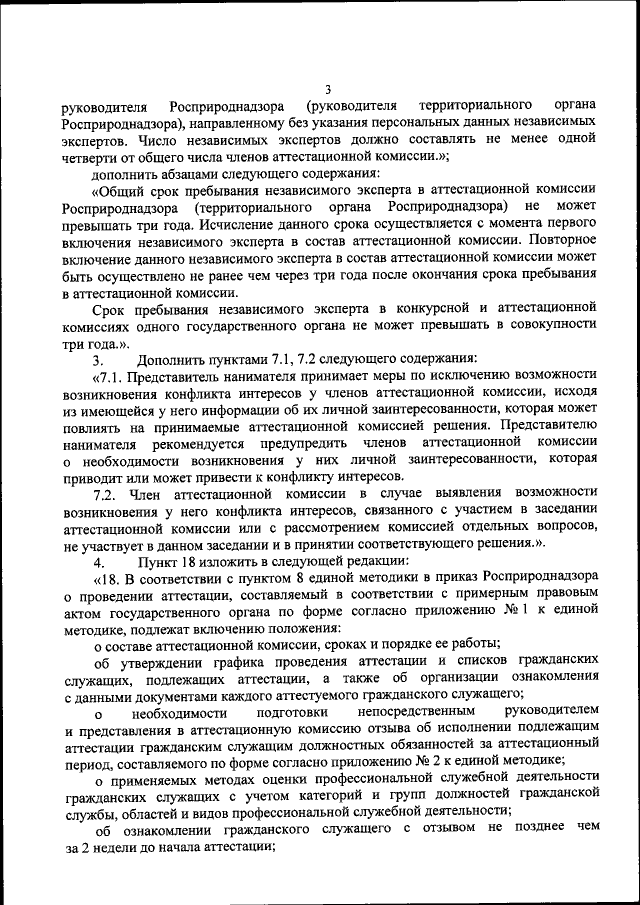 3

руководителя Росприроднадзора (руководителя территориального органа Росприроднадзора), направленному без указания персональных данных независимых экспертов. Число независимых экспертов должно составлять не менее одной четверти от общего числа членов аттестационной комиссии.»;

дополнить абзацами следующего содержания:

«Общий срок пребывания независимого эксперта в аттестационной комиссии Росприроднадзора (территориального органа Росприроднадзора) не может превышать три года. Исчисление данного срока осуществляется с момента первого включения независимого эксперта в состав аттестационной комиссии. Повторное включение данного независимого эксперта в состав аттестационной комиссии может быть осуществлено не ранее чем через три года после окончания срока пребывания в аттестационной комиссии.

Срок пребывания независимого эксперта в конкурсной и аттестационной комиссиях одного государственного органа не может превышать в совокупности три года.».

3. Дополнить пунктами 7.1, 7.2 следующего содержания:

«7.1. Представитель нанимателя принимает меры по исключению возможности возникновения конфликта интересов у членов аттестационной комиссии, исходя из имеющейся у него информации об их личной заинтересованности, которая может повлиять на принимаемые аттестационной комиссией решения. Представителю нанимателя рекомендуется предупредить членов аттестационной комиссии о необходимости возникновения у них личной заинтересованности, которая приводит или может привести к конфликту интересов.

7.2. Член аттестационной комиссии в случае выявления возможности возникновения у него конфликта интересов, связанного с участием в заседании аттестационной комиссии или с рассмотрением комиссией отдельных вопросов, не участвует в данном заседании и в принятии соответствующего решения.».

4. Пункт 18 изложить в следующей редакции:

«18. В соответствии с пунктом 8 единой методики в приказ Росприроднадзора о проведении аттестации, составляемый в соответствии с примерным правовым актом государственного органа по форме согласно приложению № 1 к единой методике, подлежат включению положения:

о составе аттестационной комиссии, сроках и порядке ее работы;

об утверждении графика проведения аттестации и списков гражданских служащих, подлежащих аттестации, а также об организации ознакомления с данными документами каждого аттестуемого гражданского служащего;

о необходимости подготовки непосредственным руководителем и представления в аттестационную комиссию отзыва об исполнении подлежащим аттестации гражданским служащим должностных обязанностей за аттестационный период, составляемого по форме согласно приложению № 2 к единой методике;

о применяемых методах оценки профессиональной служебной деятельности гражданских служащих с учетом категорий и групп должностей гражданской службы, областей и видов профессиональной служебной деятельности;

об ознакомлении гражданского служащего с отзывом не позднее чем за 2 недели до начала аттестации;